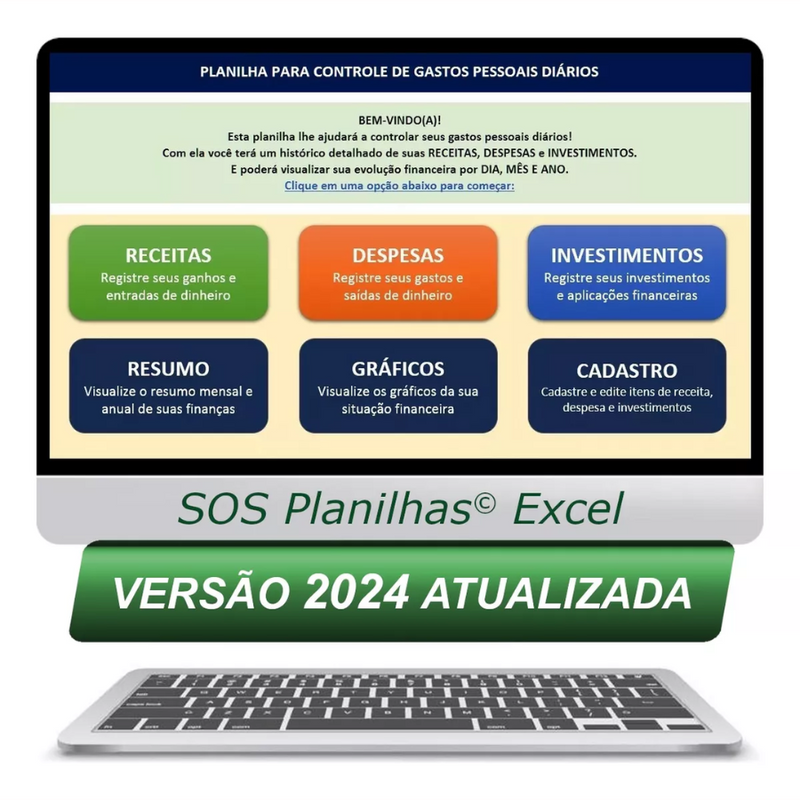 PLANILHA PARA CONTROLE DE GASTOS PESSOAIS DIÁRIOS

BEM-VINDO(A)!
Esta planilha lhe ajudará a controlar seus gastos pessoais diários!
Com ela você terá um histórico detalhado de suas RECEITAS, DESPESAS e INVESTIMENTOS.
E poderá visualizar sua evolução financeira por DIA, MÊS E ANO.
Clique em uma opção abaixo para começar:

RECEITAS
Registre seus ganhos e entradas de dinheiro

DESPESAS
Registre seus gastos e saídas de dinheiro

INVESTIMENTOS
Registre seus investimentos e aplicações financeiras

RESUMO
Visualize o resumo mensal e anual de suas finanças

GRÁFICOS
Visualize os gráficos da sua situação financeira

CADASTRO
Cadastre e edite itens de receita, despesa e investimentos

SOS Planilhas© Excel

VERSÃO 2024 ATUALIZADA